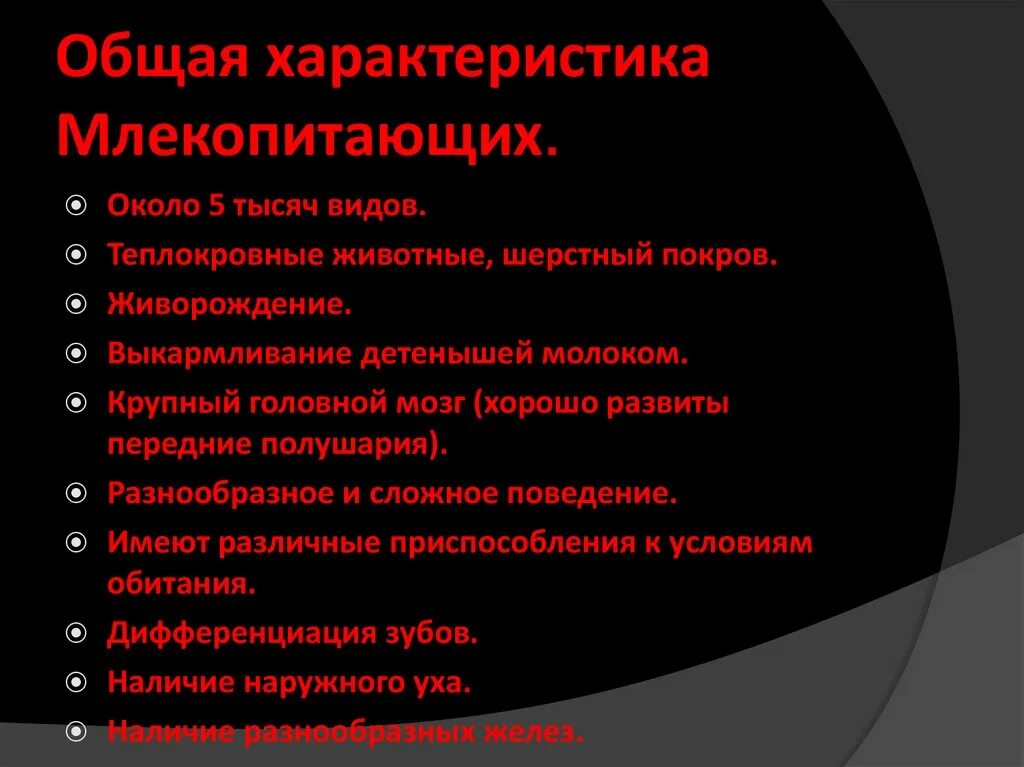 Общая характеристика Млекопитающих.

Около 5 тысяч видов.

Теплокровные животные, шерстный покров.

Живорождение.

Выкармливание детенышей молоком.

Крупный головной мозг (хорошо развиты передние полушария).

Разнообразное и сложное поведение.

Имеют различные приспособления к условиям обитания.

Дифференциация зубов.

Наличие наружного уха.

Наличие разнообразных желез.